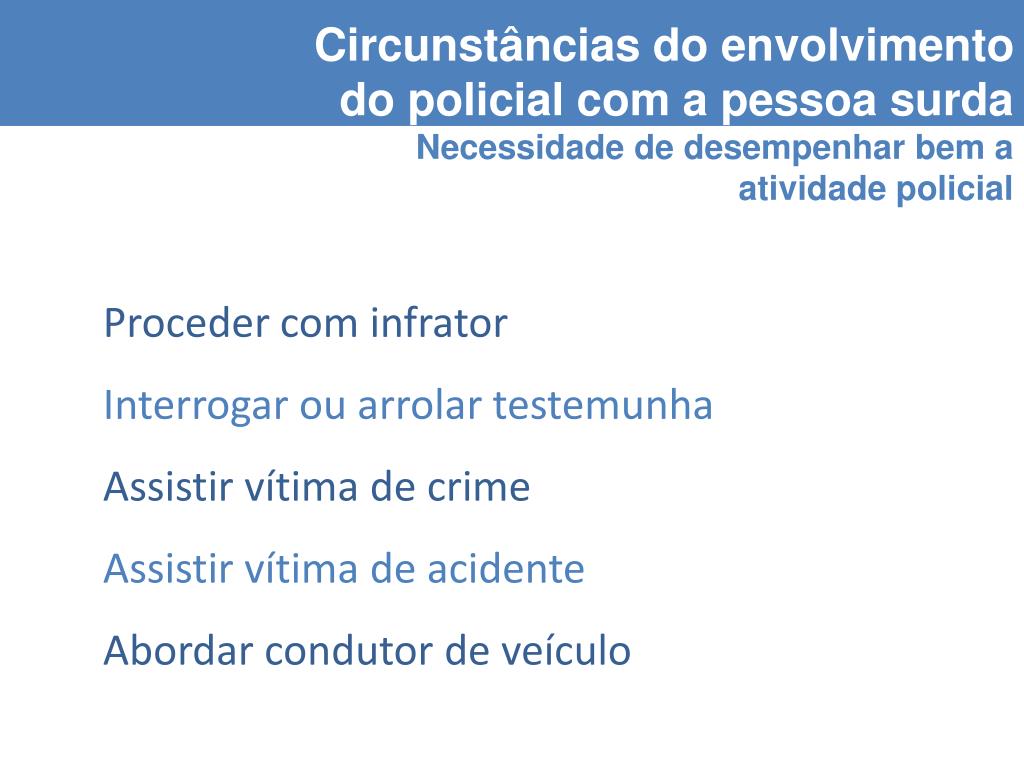 Circunstâncias do envolvimento do policial com a pessoa surda

Necessidade de desempenhar bem a atividade policial

Proceder com infrator

Interrogar ou arrolar testemunha

Assistir vítima de crime

Assistir vítima de acidente

Abordar condutor de veículo